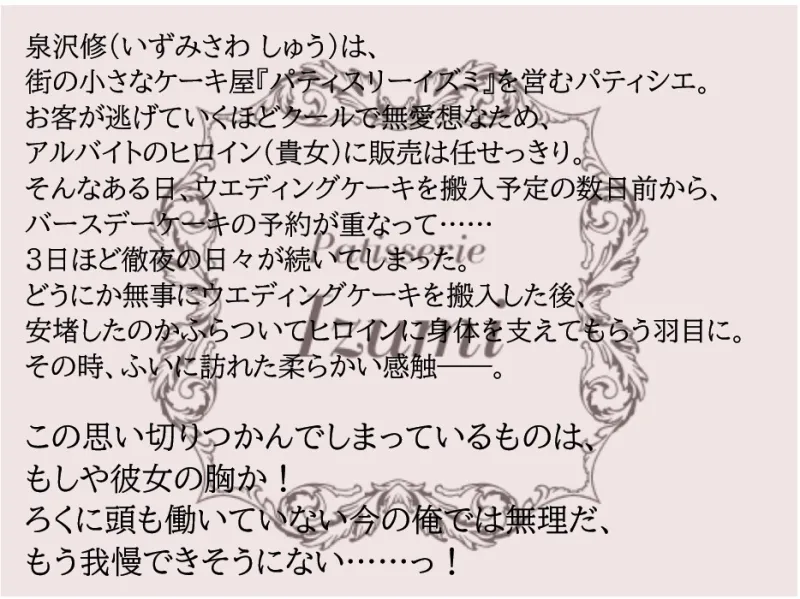 泉沢修(いずみさわ しゅう)は、
街の小さなケーキ屋『パティスリーイズミ』を営むパティシエ。
お客が逃げていくほどクールで無愛想なため、
アルバイトのヒロイン(貴女)に販売は任せっきり。
そんなある日、ウエディングケーキを搬入予定の数日前から、
バースデーケーキの予約が重なって……
3日ほど徹夜の日々が続いてしまった。
どうにか無事にウエディングケーキを搬入した後、
安堵したのかふらついてヒロインに身体を支えてもらう羽目に。
その時、ふいに訪れた柔らかい感触――。

この思い切りつかんでしまっているものは、
もしや彼女の胸か！
ろくに頭も働いていない今の俺では無理だ、
もう我慢できそうにない……っ！

Patisserie
Izumi